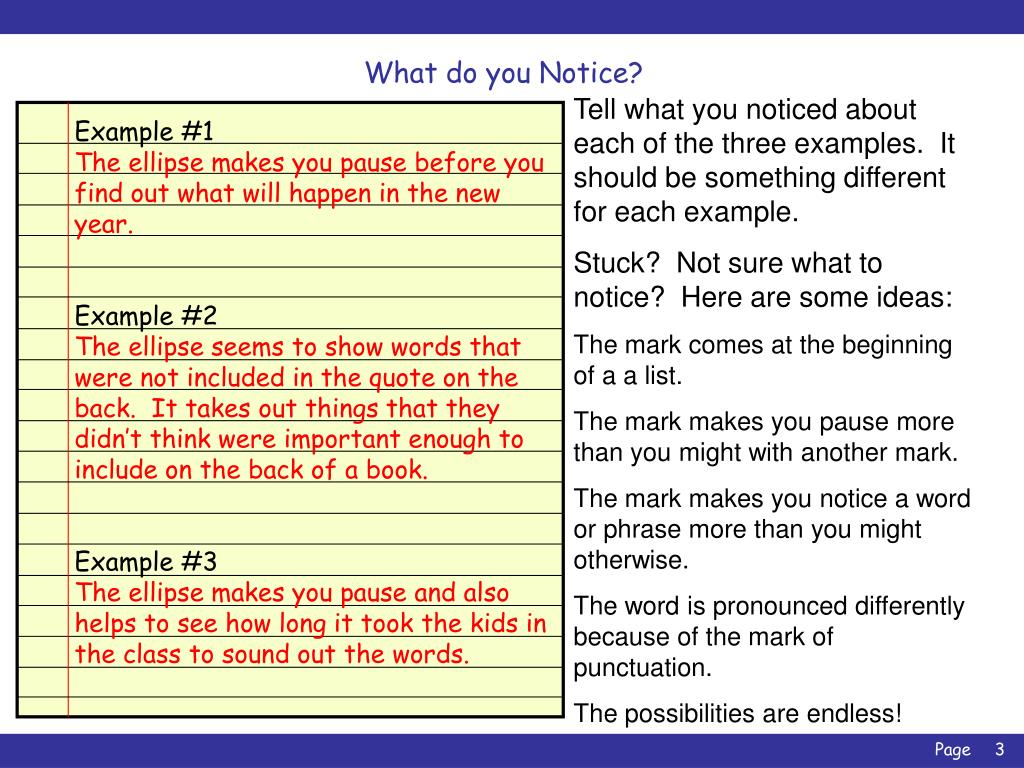 What do you Notice?

Example #1
The ellipse makes you pause before you find out what will happen in the new year.

Example #2
The ellipse seems to show words that were not included in the quote on the back. It takes out things that they didn't think were important enough to include on the back of a book.

Example #3
The ellipse makes you pause and also helps to see how long it took the kids in the class to sound out the words.

Tell what you noticed about each of the three examples. It should be something different for each example.

Stuck? Not sure what to notice? Here are some ideas:

The mark comes at the beginning of a a list.

The mark makes you pause more than you might with another mark.

The mark makes you notice a word or phrase more than you might otherwise.

The word is pronounced differently because of the mark of punctuation.

The possibilities are endless!

Page 3